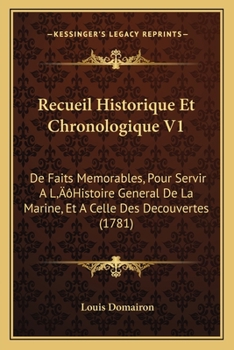 —KESSINGER'S LEGACY REPRINTS—

Recueil Historique Et Chronologique V1

De Faits Memorables, Pour Servir A L‚ÄôHistoire General De La Marine, Et A Celle Des Decouvertes (1781)

Louis Domairon